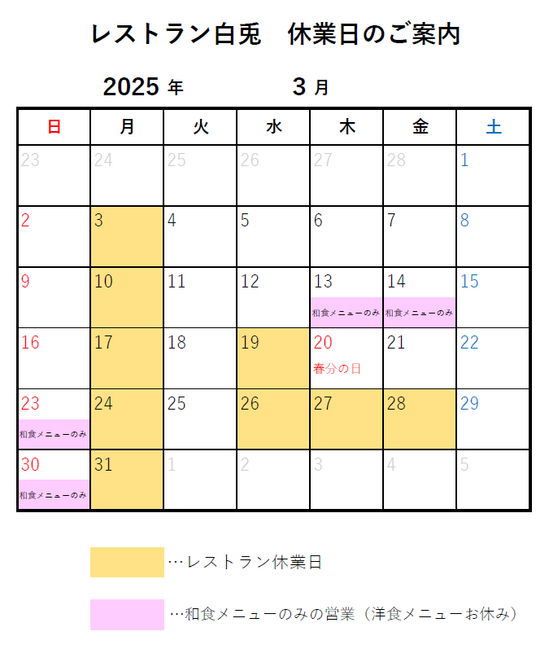 レストラン白兎　休業日のご案内

2025 年　3 月

| 日 | 月 | 火 | 水 | 木 | 金 | 土 |
|---|---|---|---|---|---|---|
| 23 | 24 | 25 | 26 | 27 | 28 | 1 |
| 2 | 3 | 4 | 5 | 6 | 7 | 8 |
| 9 | 10 | 11 | 12 | 13 和食メニューのみ | 14 和食メニューのみ | 15 |
| 16 | 17 | 18 | 19 | 20 春分の日 | 21 | 22 |
| 23 和食メニューのみ | 24 | 25 | 26 | 27 | 28 | 29 |
| 30 和食メニューのみ | 31 | 1 | 2 | 3 | 4 | 5 |

…レストラン休業日

…和食メニューのみの営業（洋食メニューお休み）